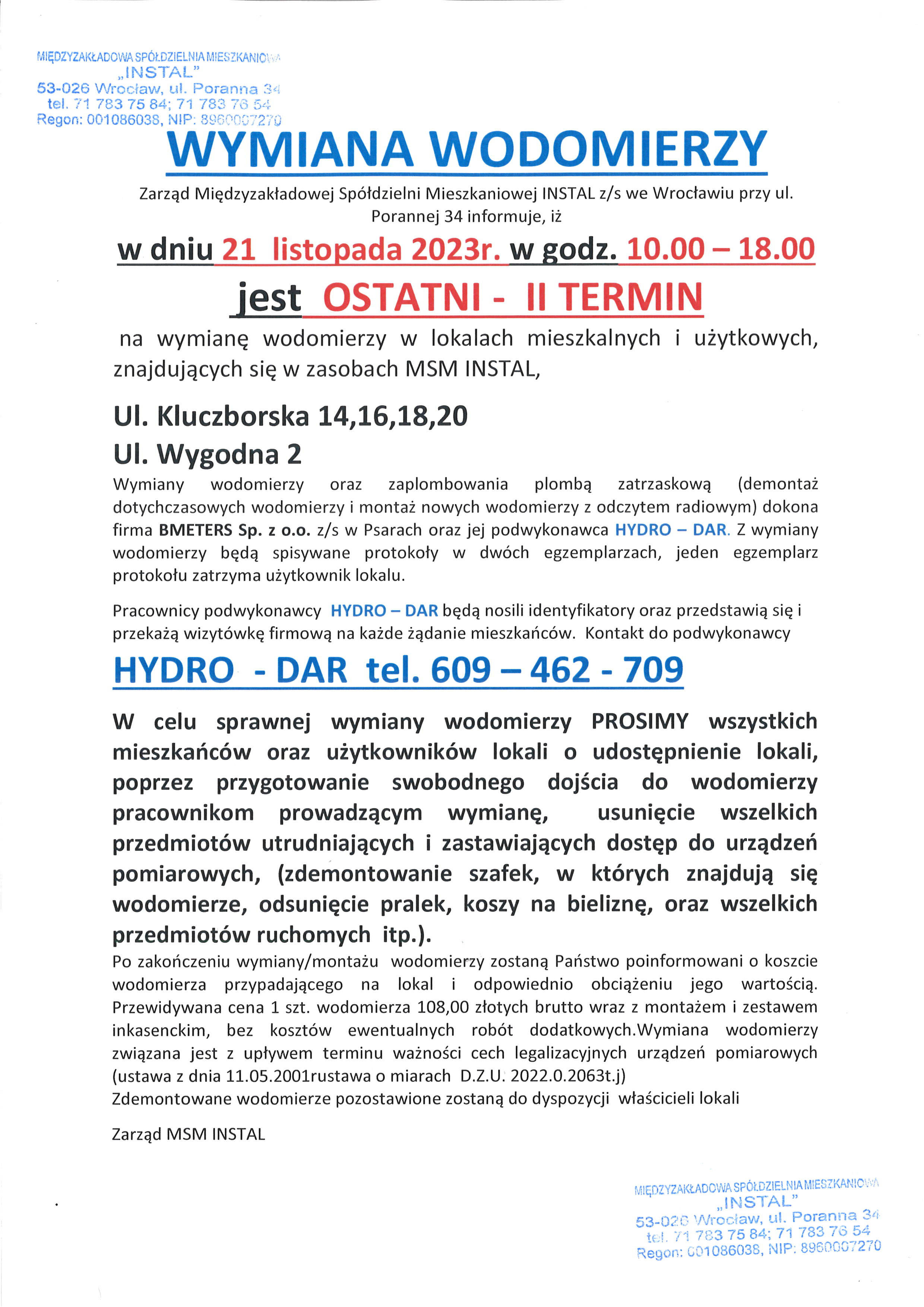 MIĘDZYZAKŁADOWA SPÓŁDZIELNIA MIESZKANIOWA
„INSTAL"
53-026 Wrocław, ul. Poranna 34
tel. 71 783 75 84; 71 783 76 54
Regon: 001086038, NIP: 8960007270

WYMIANA WODOMIERZY

Zarząd Międzyzakładowej Spółdzielni Mieszkaniowej INSTAL z/s we Wrocławiu przy ul. Porannej 34 informuje, iż

w dniu 21 listopada 2023r. w godz. 10.00 – 18.00

jest OSTATNI - II TERMIN

na wymianę wodomierzy w lokalach mieszkalnych i użytkowych, znajdujących się w zasobach MSM INSTAL,

Ul. Kluczborska 14,16,18,20

Ul. Wygodna 2

Wymiany wodomierzy oraz zaplombowania plombą zatrzaskową (demontaż dotychczasowych wodomierzy i montaż nowych wodomierzy z odczytem radiowym) dokona firma BMETERS Sp. z o.o. z/s w Psarach oraz jej podwykonawca HYDRO – DAR. Z wymiany wodomierzy będą spisywane protokoły w dwóch egzemplarzach, jeden egzemplarz protokołu zatrzyma użytkownik lokalu.

Pracownicy podwykonawcy HYDRO – DAR będą nosili identyfikatory oraz przedstawią się i przekażą wizytówkę firmową na każde żądanie mieszkańców. Kontakt do podwykonawcy

HYDRO - DAR tel. 609 – 462 - 709

W celu sprawnej wymiany wodomierzy PROSIMY wszystkich mieszkańców oraz użytkowników lokali o udostępnienie lokali, poprzez przygotowanie swobodnego dojścia do wodomierzy pracownikom prowadzącym wymianę, usunięcie wszelkich przedmiotów utrudniających i zastawiających dostęp do urządzeń pomiarowych, (zdemontowanie szafek, w których znajdują się wodomierze, odsunięcie pralek, koszy na bieliznę, oraz wszelkich przedmiotów ruchomych itp.).

Po zakończeniu wymiany/montażu wodomierzy zostaną Państwo poinformowani o koszcie wodomierza przypadającego na lokal i odpowiednio obciążeniu jego wartością. Przewidywana cena 1 szt. wodomierza 108,00 złotych brutto wraz z montażem i zestawem inkasenckim, bez kosztów ewentualnych robót dodatkowych.Wymiana wodomierzy związana jest z upływem terminu ważności cech legalizacyjnych urządzeń pomiarowych (ustawa z dnia 11.05.2001rustawa o miarach D.Z.U. 2022.0.2063t.j)
Zdemontowane wodomierze pozostawione zostaną do dyspozycji właścicieli lokali

Zarząd MSM INSTAL

MIĘDZYZAKŁADOWA SPÓŁDZIELNIA MIESZKANIOWA
„INSTAL"
53-026 Wrocław, ul. Poranna 34
tel. 71 783 75 84; 71 783 76 54
Regon: 001086038, NIP: 8960007270